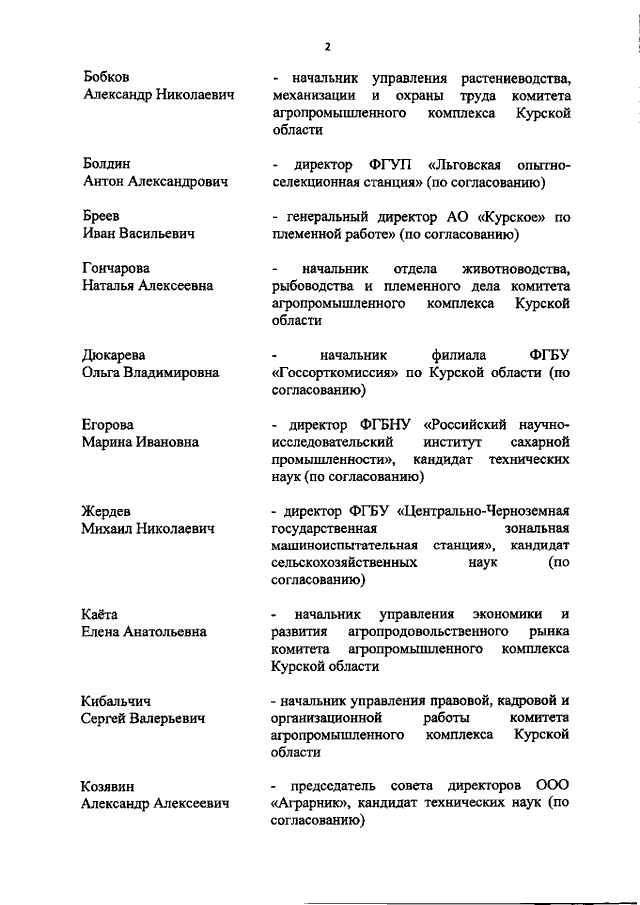 2

Бобков
Александр Николаевич

- начальник управления растениеводства, механизации и охраны труда комитета агропромышленного комплекса Курской области

Болдин
Антон Александрович

- директор ФГУП «Льговская опытно-селекционная станция» (по согласованию)

Бреев
Иван Васильевич

- генеральный директор АО «Курское» по племенной работе» (по согласованию)

Гончарова
Наталья Алексеевна

- начальник отдела животноводства, рыбоводства и племенного дела комитета агропромышленного комплекса Курской области

Дюкарева
Ольга Владимировна

- начальник филиала ФГБУ «Госсорткомиссия» по Курской области (по согласованию)

Егорова
Марина Ивановна

- директор ФГБНУ «Российский научно-исследовательский институт сахарной промышленности», кандидат технических наук (по согласованию)

Жердев
Михаил Николаевич

- директор ФГБУ «Центрально-Черноземная государственная зональная машиноиспытательная станция», кандидат сельскохозяйственных наук (по согласованию)

Каёта
Елена Анатольевна

- начальник управления экономики и развития агропродовольственного рынка комитета агропромышленного комплекса Курской области

Кибальчич
Сергей Валерьевич

- начальник управления правовой, кадровой и организационной работы комитета агропромышленного комплекса Курской области

Козявин
Александр Алексеевич

- председатель совета директоров ООО «Аграрник», кандидат технических наук (по согласованию)